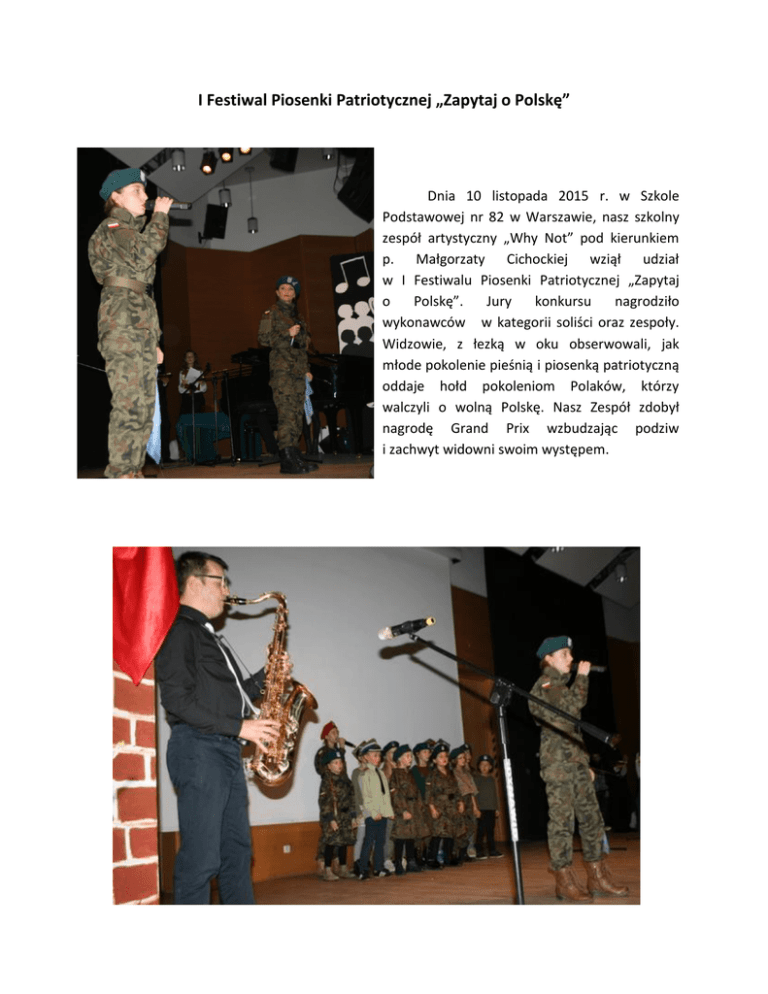 I Festiwal Piosenki Patriotycznej „Zapytaj o Polskę”

Dnia 10 listopada 2015 r. w Szkole Podstawowej nr 82 w Warszawie, nasz szkolny zespół artystyczny „Why Not” pod kierunkiem p. Małgorzaty Cichockiej wziął udział w I Festiwalu Piosenki Patriotycznej „Zapytaj o Polskę”. Jury konkursu nagrodziło wykonawców w kategorii soliści oraz zespoły. Widzowie, z łezką w oku obserwowali, jak młode pokolenie pieśnią i piosenką patriotyczną oddaje hołd pokoleniom Polaków, którzy walczyli o wolną Polskę. Nasz Zespół zdobył nagrodę Grand Prix wzbudzając podziw i zachwyt widowni swoim występem.